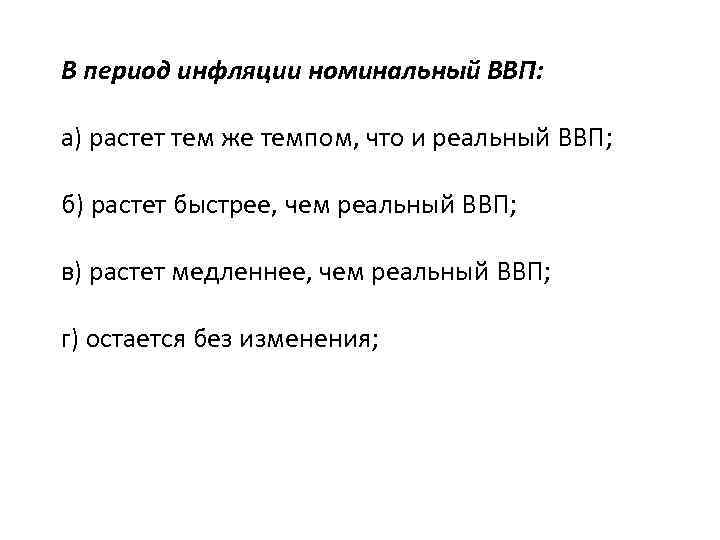 В период инфляции номинальный ВВП:

а) растет тем же темпом, что и реальный ВВП;

б) растет быстрее, чем реальный ВВП;

в) растет медленнее, чем реальный ВВП;

г) остается без изменения;